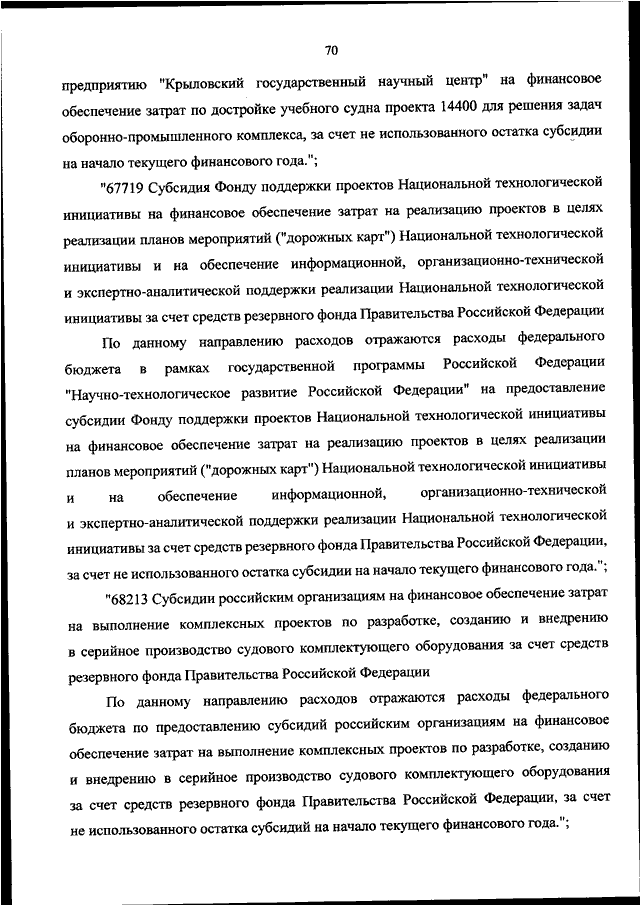 70

предприятию "Крыловский государственный научный центр" на финансовое обеспечение затрат по достройке учебного судна проекта 14400 для решения задач оборонно-промышленного комплекса, за счет не использованного остатка субсидии на начало текущего финансового года.";

"67719 Субсидия Фонду поддержки проектов Национальной технологической инициативы на финансовое обеспечение затрат на реализацию проектов в целях реализации планов мероприятий ("дорожных карт") Национальной технологической инициативы и на обеспечение информационной, организационно-технической и экспертно-аналитической поддержки реализации Национальной технологической инициативы за счет средств резервного фонда Правительства Российской Федерации

По данному направлению расходов отражаются расходы федерального бюджета в рамках государственной программы Российской Федерации "Научно-технологическое развитие Российской Федерации" на предоставление субсидии Фонду поддержки проектов Национальной технологической инициативы на финансовое обеспечение затрат на реализацию проектов в целях реализации планов мероприятий ("дорожных карт") Национальной технологической инициативы и на обеспечение информационной, организационно-технической и экспертно-аналитической поддержки реализации Национальной технологической инициативы за счет средств резервного фонда Правительства Российской Федерации, за счет не использованного остатка субсидии на начало текущего финансового года.";

"68213 Субсидии российским организациям на финансовое обеспечение затрат на выполнение комплексных проектов по разработке, созданию и внедрению в серийное производство судового комплектующего оборудования за счет средств резервного фонда Правительства Российской Федерации

По данному направлению расходов отражаются расходы федерального бюджета по предоставлению субсидий российским организациям на финансовое обеспечение затрат на выполнение комплексных проектов по разработке, созданию и внедрению в серийное производство судового комплектующего оборудования за счет средств резервного фонда Правительства Российской Федерации, за счет не использованного остатка субсидий на начало текущего финансового года.";